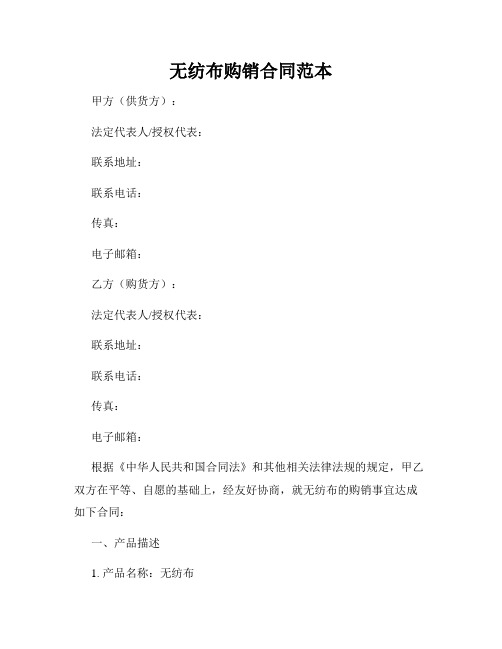 无纺布购销合同范本

甲方（供货方）：

法定代表人/授权代表：

联系地址：

联系电话：

传真：

电子邮箱：

乙方（购货方）：

法定代表人/授权代表：

联系地址：

联系电话：

传真：

电子邮箱：

根据《中华人民共和国合同法》和其他相关法律法规的规定，甲乙双方在平等、自愿的基础上，经友好协商，就无纺布的购销事宜达成如下合同：

一、产品描述

1. 产品名称：无纺布